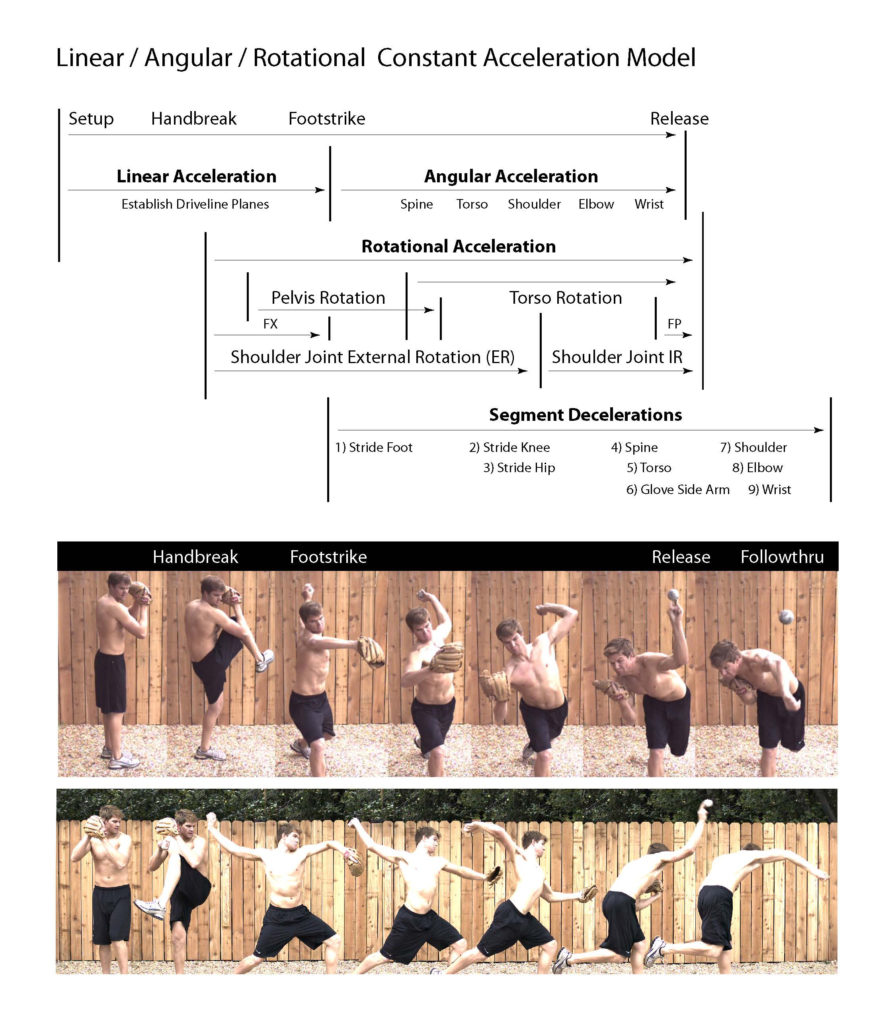 Linear / Angular / Rotational Constant Acceleration Model

Setup Handbreak Footstrike Release

Linear Acceleration
Establish Driveline Planes

Angular Acceleration
Spine Torso Shoulder Elbow Wrist

Rotational Acceleration

Pelvis Rotation

Torso Rotation

FX

FP

Shoulder Joint External Rotation (ER)

Shoulder Joint IR

Segment Decelerations

1) Stride Foot 2) Stride Knee 3) Stride Hip 4) Spine 5) Torso 6) Glove Side Arm 7) Shoulder 8) Elbow 9) Wrist

Handbreak Footstrike Release Followthru